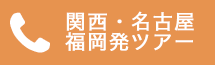 関西・名古屋
福岡発ツアー